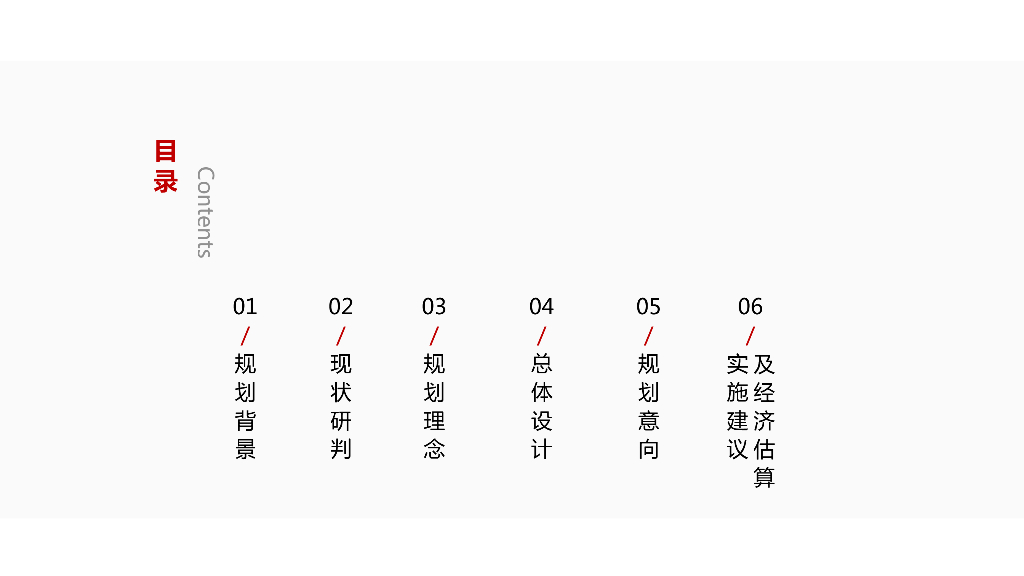 目录

Contents

01
/
规划背景

02
/
现状研判

03
/
规划理念

04
/
总体设计

05
/
规划意向

06
/
实施建议及经济估算